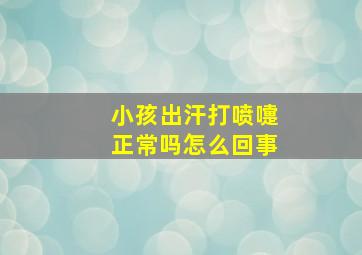 小孩出汗打喷嚏
正常吗怎么回事